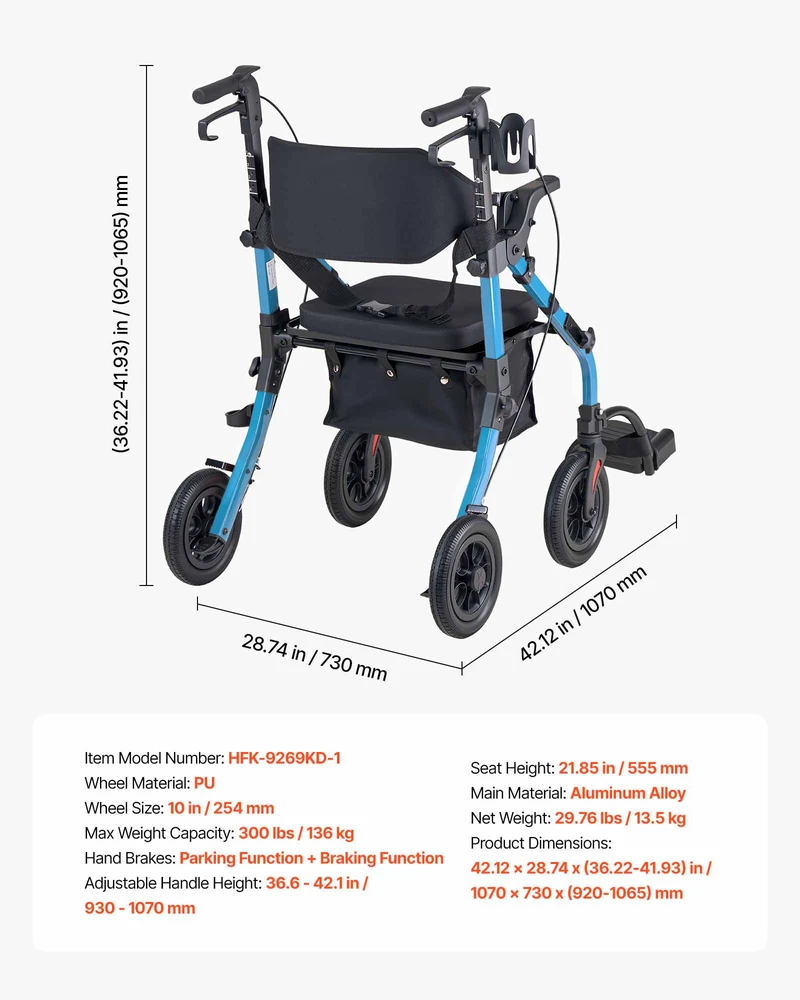 (36.22-41.93) in / (920-1065) mm

28.74 in / 730 mm

42.12 in / 1070 mm

Item Model Number: HFK-9269KD-1
Wheel Material: PU
Wheel Size: 10 in / 254 mm
Max Weight Capacity: 300 lbs / 136 kg
Hand Brakes: Parking Function + Braking Function
Adjustable Handle Height: 36.6 - 42.1 in / 930 - 1070 mm

Seat Height: 21.85 in / 555 mm
Main Material: Aluminum Alloy
Net Weight: 29.76 lbs / 13.5 kg
Product Dimensions:
42.12 × 28.74 x (36.22-41.93) in / 1070 × 730 x (920-1065) mm